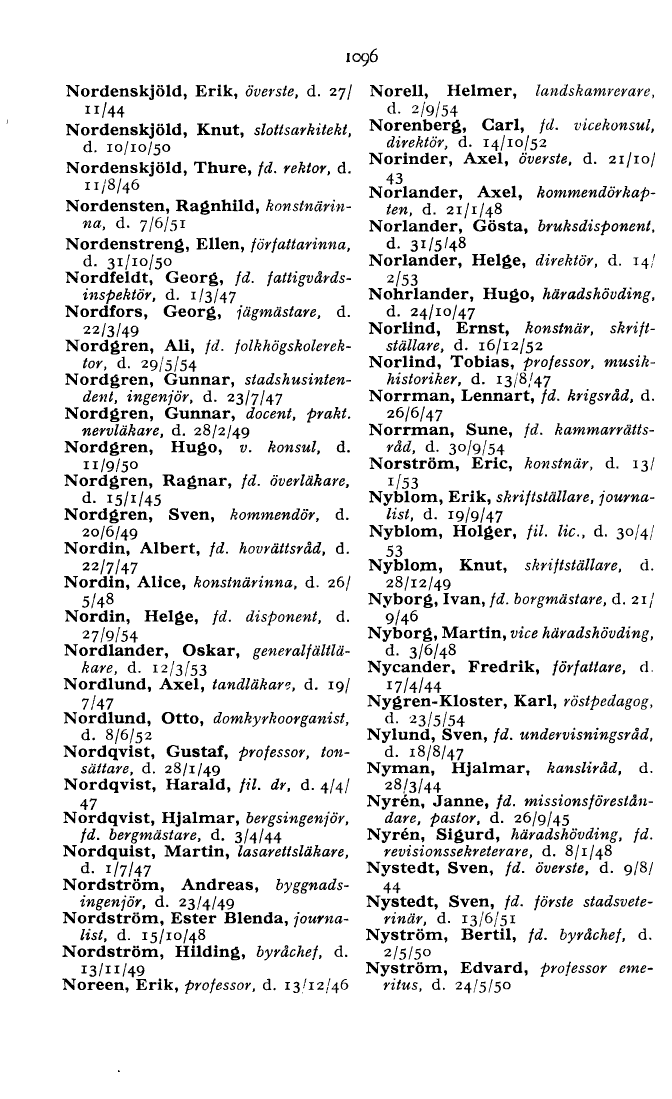 1096

Nordenskjöld, Erik, överste, d. 27/11/44
Nordenskjöld, Knut, slottsarkitekt, d. 10/10/50
Nordenskjöld, Thure, fd. rektor, d. 11/8/46
Nordensten, Ragnhild, konstnärinna, d. 7/6/51
Nordenstreng, Ellen, författarinna, d. 31/10/50
Nordfeldt, Georg, fd. fattigvårdsinspektör, d. 1/3/47
Nordfors, Georg, jägmästare, d. 22/3/49
Nordgren, Ali, fd. folkhögskolerektor, d. 29/5/54
Nordgren, Gunnar, stadshusintendent, ingenjör, d. 23/7/47
Nordgren, Gunnar, docent, prakt. nervläkare, d. 28/2/49
Nordgren, Hugo, v. konsul, d. 11/9/50
Nordgren, Ragnar, fd. överläkare, d. 15/1/45
Nordgren, Sven, kommendör, d. 20/6/49
Nordin, Albert, fd. hovrättsråd, d. 22/7/47
Nordin, Alice, konstnärinna, d. 26/5/48
Nordin, Helge, fd. disponent, d. 27/9/54
Nordlander, Oskar, generalfältläkare, d. 12/3/53
Nordlund, Axel, tandläkare, d. 19/7/47
Nordlund, Otto, domkyrkoorganist, d. 8/6/52
Nordqvist, Gustaf, professor, tonsättare, d. 28/1/49
Nordqvist, Harald, fil. dr, d. 4/4/47
Nordqvist, Hjalmar, bergsingenjör, fd. bergmästare, d. 3/4/44
Nordquist, Martin, lasarettsläkare, d. 1/7/47
Nordström, Andreas, byggnadsingenjör, d. 23/4/49
Nordström, Ester Blenda, journalist, d. 15/10/48
Nordström, Hilding, byråchef, d. 13/11/49
Noreen, Erik, professor, d. 13/12/46

Norell, Helmer, landskamrerare, d. 2/9/54
Norenberg, Carl, fd. vicekonsul, direktör, d. 14/10/52
Norinder, Axel, överste, d. 21/10/43
Norlander, Axel, kommendörkapten, d. 21/1/48
Norlander, Gösta, bruksdisponent, d. 31/5/48
Norlander, Helge, direktör, d. 14/2/53
Nohrlander, Hugo, häradshövding, d. 24/10/47
Norlind, Ernst, konstnär, skriftställare, d. 16/12/52
Norlind, Tobias, professor, musikhistoriker, d. 13/8/47
Norrman, Lennart, fd. krigsråd, d. 26/6/47
Norrman, Sune, fd. kammarrättsråd, d. 30/9/54
Norström, Eric, konstnär, d. 13/1/53
Nyblom, Erik, skriftställare, journalist, d. 19/9/47
Nyblom, Holger, fil. lic., d. 30/4/53
Nyblom, Knut, skriftställare, d. 28/12/49
Nyborg, Ivan, fd. borgmästare, d. 21/9/46
Nyborg, Martin, vice häradshövding, d. 3/6/48
Nycander, Fredrik, författare, d. 17/4/44
Nygren-Kloster, Karl, röstpedagog, d. 23/5/54
Nylund, Sven, fd. undervisningsråd, d. 18/8/47
Nyman, Hjalmar, kansliråd, d. 28/3/44
Nyrén, Janne, fd. missionsföreståndare, pastor, d. 26/9/45
Nyrén, Sigurd, häradshövding, fd. revisionssekreterare, d. 8/1/48
Nystedt, Sven, fd. överste, d. 9/8/44
Nystedt, Sven, fd. förste stadsveterinär, d. 13/6/51
Nyström, Bertil, fd. byråchef, d. 2/5/50
Nyström, Edvard, professor emeritus, d. 24/5/50